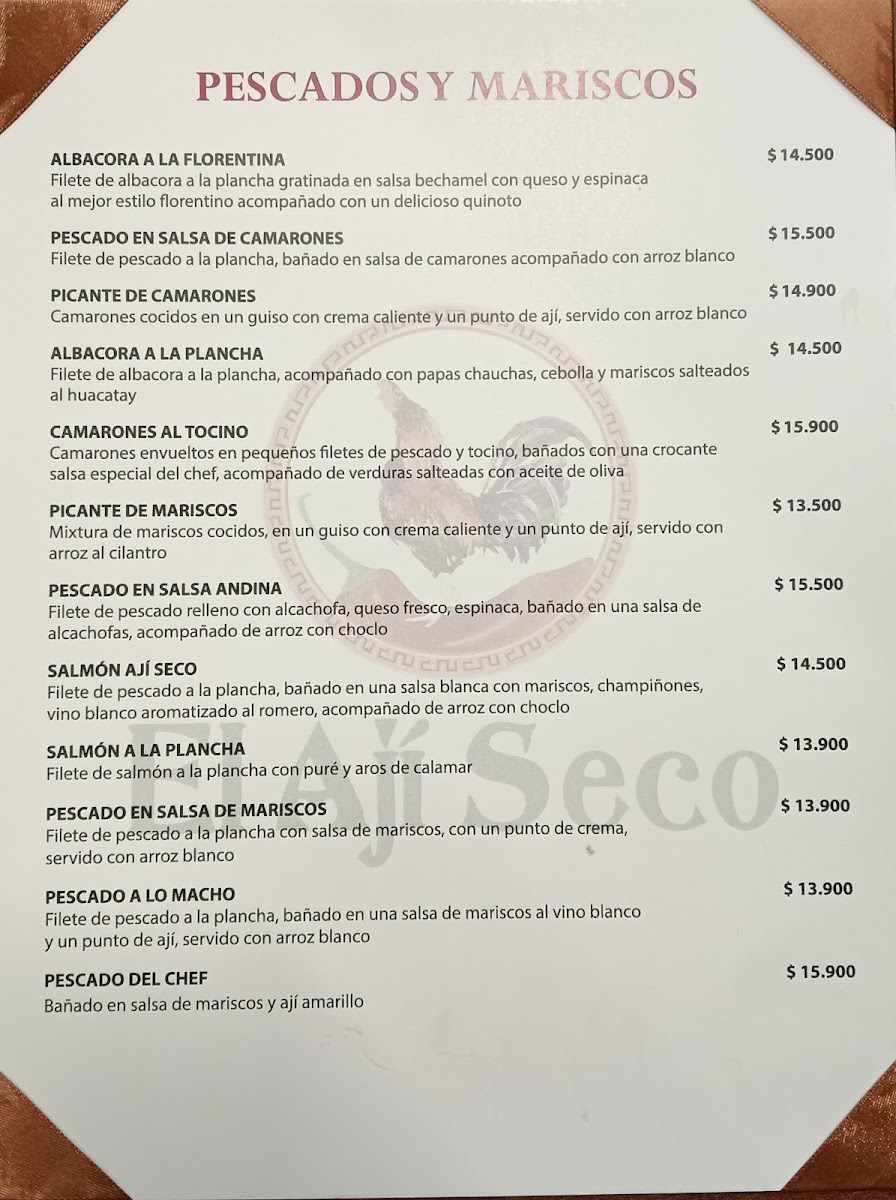 PESCADOS Y MARISCOS

ALBACORA A LA FLORENTINA
$ 14.500
Filete de albacora a la plancha gratinada en salsa bechamel con queso y espinaca al mejor estilo florentino acompañado con un delicioso quinoto

PESCADO EN SALSA DE CAMARONES
$ 15.500
Filete de pescado a la plancha, bañado en salsa de camarones acompañado con arroz blanco

PICANTE DE CAMARONES
$ 14.900
Camarones cocidos en un guiso con crema caliente y un punto de ají, servido con arroz blanco

ALBACORA A LA PLANCHA
$ 14.500
Filete de albacora a la plancha, acompañado con papas chauchas, cebolla y mariscos salteados al huacatay

CAMARONES AL TOCINO
$ 15.900
Camarones envueltos en pequeños filetes de pescado y tocino, bañados con una crocante salsa especial del chef, acompañado de verduras salteadas con aceite de oliva

PICANTE DE MARISCOS
$ 13.500
Mixtura de mariscos cocidos, en un guiso con crema caliente y un punto de ají, servido con arroz al cilantro

PESCADO EN SALSA ANDINA
$ 15.500
Filete de pescado relleno con alcachofa, queso fresco, espinaca, bañado en una salsa de alcachofas, acompañado de arroz con choclo

SALMÓN AJÍ SECO
$ 14.500
Filete de pescado a la plancha, bañado en una salsa blanca con mariscos, champiñones, vino blanco aromatizado al romero, acompañado de arroz con choclo

SALMÓN A LA PLANCHA
$ 13.900
Filete de salmón a la plancha con puré y aros de calamar

PESCADO EN SALSA DE MARISCOS
$ 13.900
Filete de pescado a la plancha con salsa de mariscos, con un punto de crema, servido con arroz blanco

PESCADO A LO MACHO
$ 13.900
Filete de pescado a la plancha, bañado en una salsa de mariscos al vino blanco y un punto de ají, servido con arroz blanco

PESCADO DEL CHEF
$ 15.900
Bañado en salsa de mariscos y ají amarillo

El Ají Seco